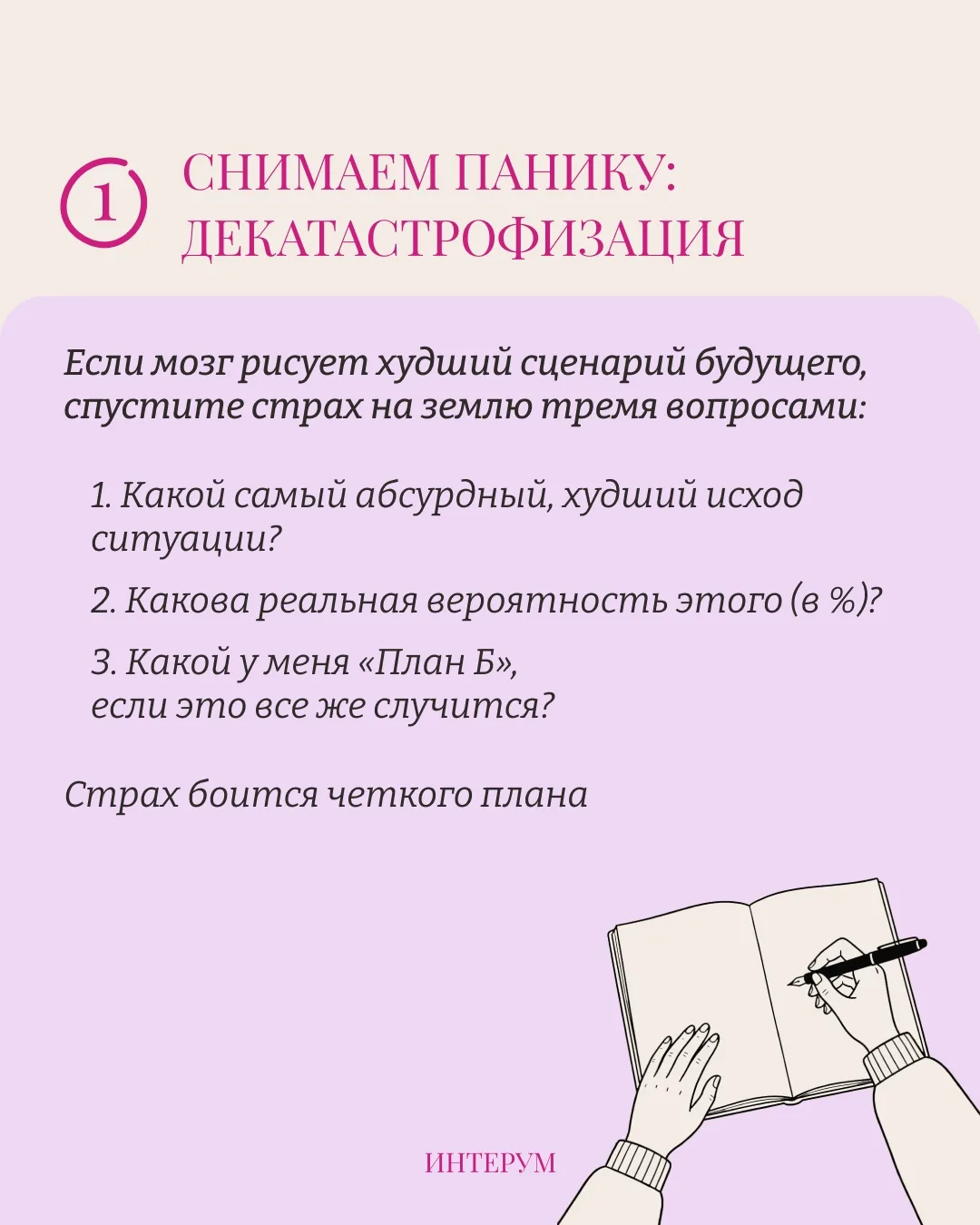 1

СНИМАЕМ ПАНИКУ: ДЕКАТАСТРОФИЗАЦИЯ

Если мозг рисует худший сценарий будущего, спустите страх на землю тремя вопросами:

1. Какой самый абсурдный, худший исход ситуации?

2. Какова реальная вероятность этого (в %)?

3. Какой у меня «План Б», если это все же случится?

Страх боится четкого плана

ИНТЕРУМ